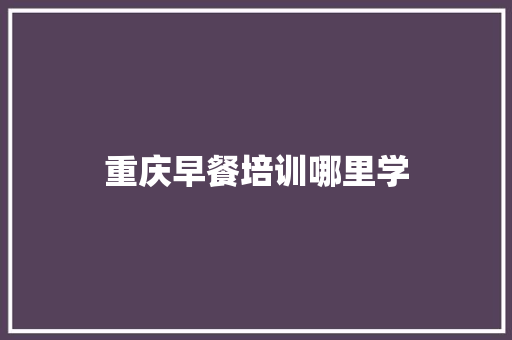 重庆早餐培训哪里学